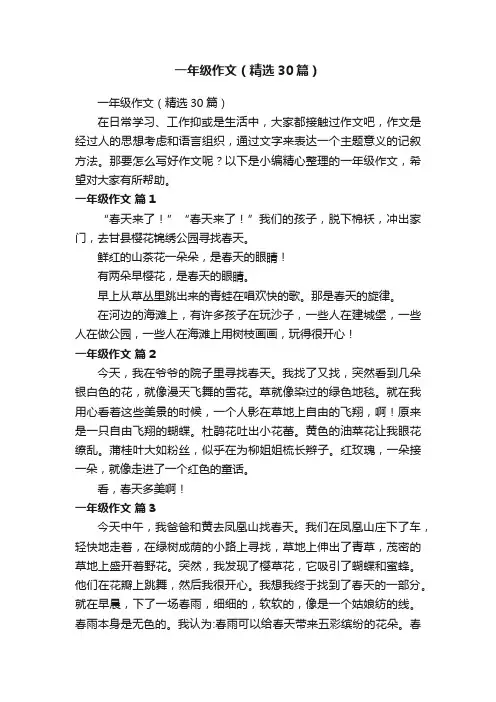 一年级作文（精选30篇）

一年级作文（精选30篇）

在日常学习、工作抑或是生活中，大家都接触过作文吧，作文是经过人的思想考虑和语言组织，通过文字来表达一个主题意义的记叙方法。那要怎么写好作文呢？以下是小编精心整理的一年级作文，希望对大家有所帮助。

一年级作文 篇1

“春天来了！”“春天来了！”我们的孩子，脱下棉袄，冲出家门，去甘县樱花锦绣公园寻找春天。

鲜红的山茶花一朵朵，是春天的眼睛！

有两朵早樱花，是春天的眼睛。

早上从草丛里跳出来的青蛙在唱欢快的歌。那是春天的旋律。

在河边的海滩上，有许多孩子在玩沙子，一些人在建城堡，一些人在做公园，一些人在海滩上用树枝画画，玩得很开心！

一年级作文 篇2

今天，我在爷爷的院子里寻找春天。我找了又找，突然看到几朵银白色的花，就像漫天飞舞的雪花。草就像染过的绿色地毯。就在我用心看着这些美景的时候，一个人影在草地上自由的飞翔，啊！原来是一只自由飞翔的蝴蝶。杜鹃花吐出小花蕾。黄色的油菜花让我眼花缭乱。蒲桂叶大如粉丝，似乎在为柳姐姐梳长辫子。红玫瑰，一朵接一朵，就像走进了一个红色的童话。

看，春天多美啊！

一年级作文 篇3

今天中午，我爸爸和黄去凤凰山找春天。我们在凤凰山庄下了车，轻快地走着，在绿树成荫的小路上寻找，草地上伸出了青草，茂密的草地上盛开着野花。突然，我发现了樱草花，它吸引了蝴蝶和蜜蜂。他们在花瓣上跳舞，然后我很开心。我想我终于找到了春天的一部分。就在早晨，下了一场春雨，细细的，软软的，像是一个姑娘纺的线。春雨本身是无色的。我认为:春雨可以给春天带来五彩缤纷的花朵。春